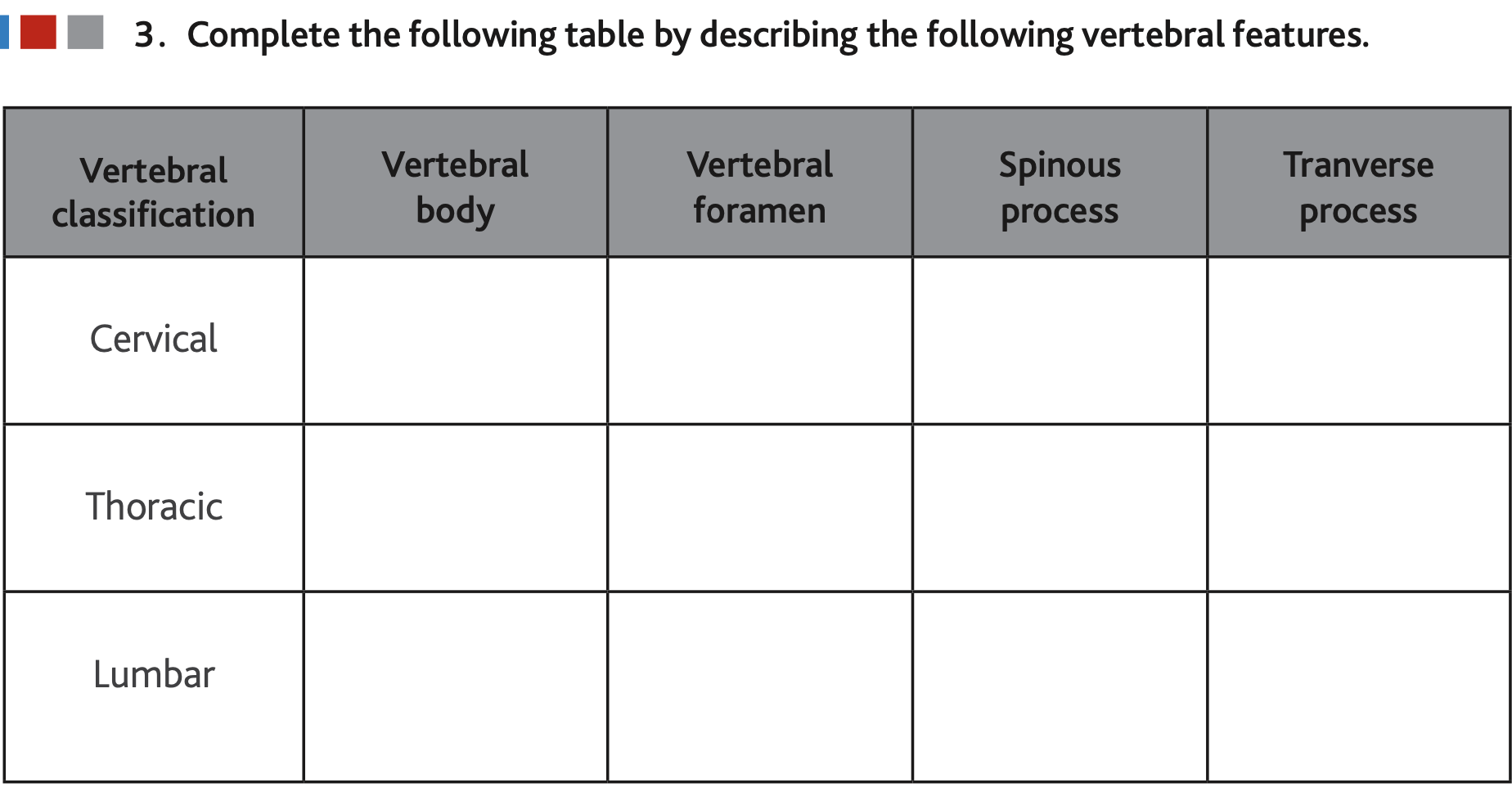 3. Complete the following table by describing the following vertebral features.

| Vertebral classification | Vertebral body | Vertebral foramen | Spinous process | Tranverse process |
|---|---|---|---|---|
| Cervical | | | | |
| Thoracic | | | | |
| Lumbar | | | | |